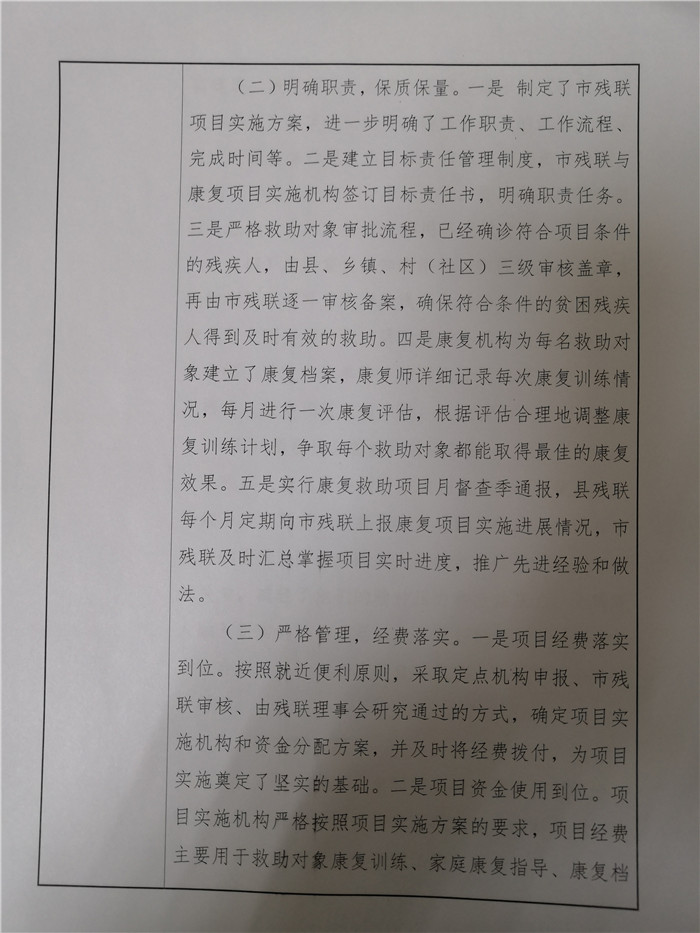 （二）明确职责，保质保量。一是 制定了市残联项目实施方案，进一步明确了工作职责、工作流程、完成时间等。二是建立目标责任管理制度，市残联与康复项目实施机构签订目标责任书，明确职责任务。三是严格救助对象审批流程，已经确诊符合项目条件的残疾人，由县、乡镇、村（社区）三级审核盖章，再由市残联逐一审核备案，确保符合条件的贫困残疾人得到及时有效的救助。四是康复机构为每名救助对象建立了康复档案，康复师详细记录每次康复训练情况，每月进行一次康复评估，根据评估合理地调整康复训练计划，争取每个救助对象都能取得最佳的康复效果。五是实行康复救助项目月督查季通报，县残联每个月定期向市残联上报康复项目实施进展情况，市残联及时汇总掌握项目实时进度，推广先进经验和做法。

（三）严格管理，经费落实。一是项目经费落实到位。按照就近便利原则，采取定点机构申报、市残联审核、由残联理事会研究通过的方式，确定项目实施机构和资金分配方案，并及时将经费拨付，为项目实施奠定了坚实的基础。二是项目资金使用到位。项目实施机构严格按照项目实施方案的要求，项目经费主要用于救助对象康复训练、家庭康复指导、康复档